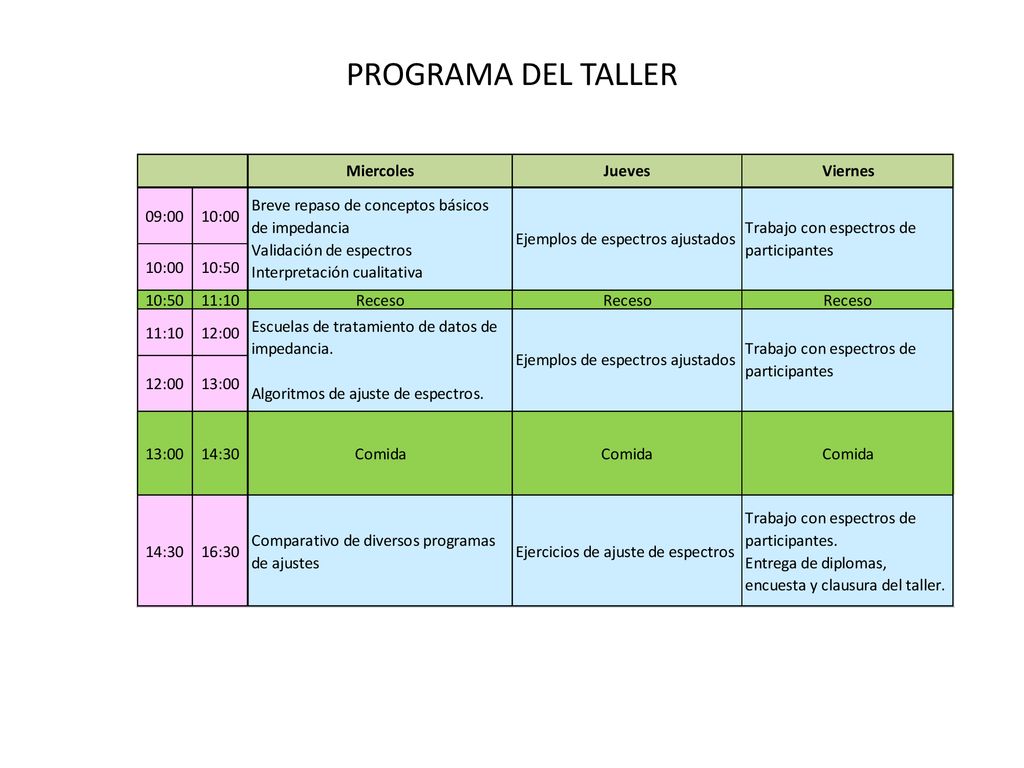 PROGRAMA DEL TALLER

| | | Miercoles | Jueves | Viernes |
|---|---|---|---|---|
| 09:00 | 10:00 | Breve repaso de conceptos básicos de impedancia Validación de espectros Interpretación cualitativa | Ejemplos de espectros ajustados | Trabajo con espectros de participantes |
| 10:00 | 10:50 | | | |
| 10:50 | 11:10 | Receso | Receso | Receso |
| 11:10 | 12:00 | Escuelas de tratamiento de datos de impedancia. Algoritmos de ajuste de espectros. | Ejemplos de espectros ajustados | Trabajo con espectros de participantes |
| 12:00 | 13:00 | | | |
| 13:00 | 14:30 | Comida | Comida | Comida |
| 14:30 | 16:30 | Comparativo de diversos programas de ajustes | Ejercicios de ajuste de espectros | Trabajo con espectros de participantes. Entrega de diplomas, encuesta y clausura del taller. |